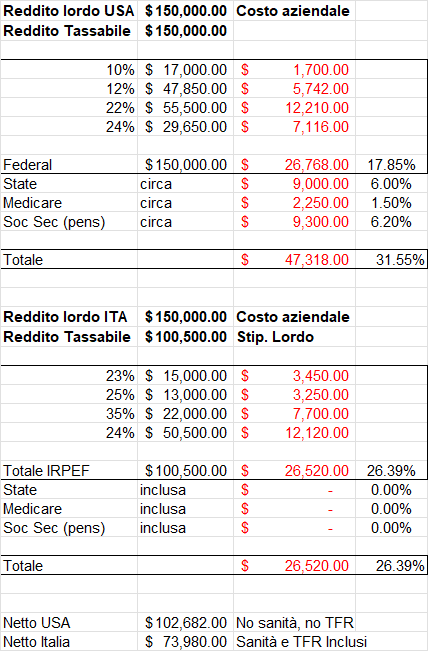 | Reddito lordo USA | $150,000.00 | Costo aziendale | |
|---|---|---|---|
| Reddito Tassabile | $150,000.00 | | |
| | | | |
| 10% | $ 17,000.00 | $ 1,700.00 | |
| 12% | $ 47,850.00 | $ 5,742.00 | |
| 22% | $ 55,500.00 | $ 12,210.00 | |
| 24% | $ 29,650.00 | $ 7,116.00 | |
| | | | |
| Federal | $150,000.00 | $ 26,768.00 | 17.85% |
| State | circa | $ 9,000.00 | 6.00% |
| Medicare | circa | $ 2,250.00 | 1.50% |
| Soc Sec (pens) | circa | $ 9,300.00 | 6.20% |
| | | | |
| Totale | | $ 47,318.00 | 31.55% |
| | | | |
| | | | |
| Reddito lordo ITA | $150,000.00 | Costo aziendale | |
| Reddito Tassabile | $100,500.00 | Stip. Lordo | |
| | | | |
| 23% | $ 15,000.00 | $ 3,450.00 | |
| 25% | $ 13,000.00 | $ 3,250.00 | |
| 35% | $ 22,000.00 | $ 7,700.00 | |
| 24% | $ 50,500.00 | $ 12,120.00 | |
| | | | |
| Totale IRPEF | $100,500.00 | $ 26,520.00 | 26.39% |
| State | inclusa | $ - | 0.00% |
| Medicare | inclusa | $ - | 0.00% |
| Soc Sec (pens) | inclusa | $ - | 0.00% |
| | | | |
| Totale | | $ 26,520.00 | 26.39% |
| | | | |
| | | | |
| Netto USA | $102,682.00 | No sanità, no TFR | |
| Netto Italia | $ 73,980.00 | Sanità e TFR Inclusi | |